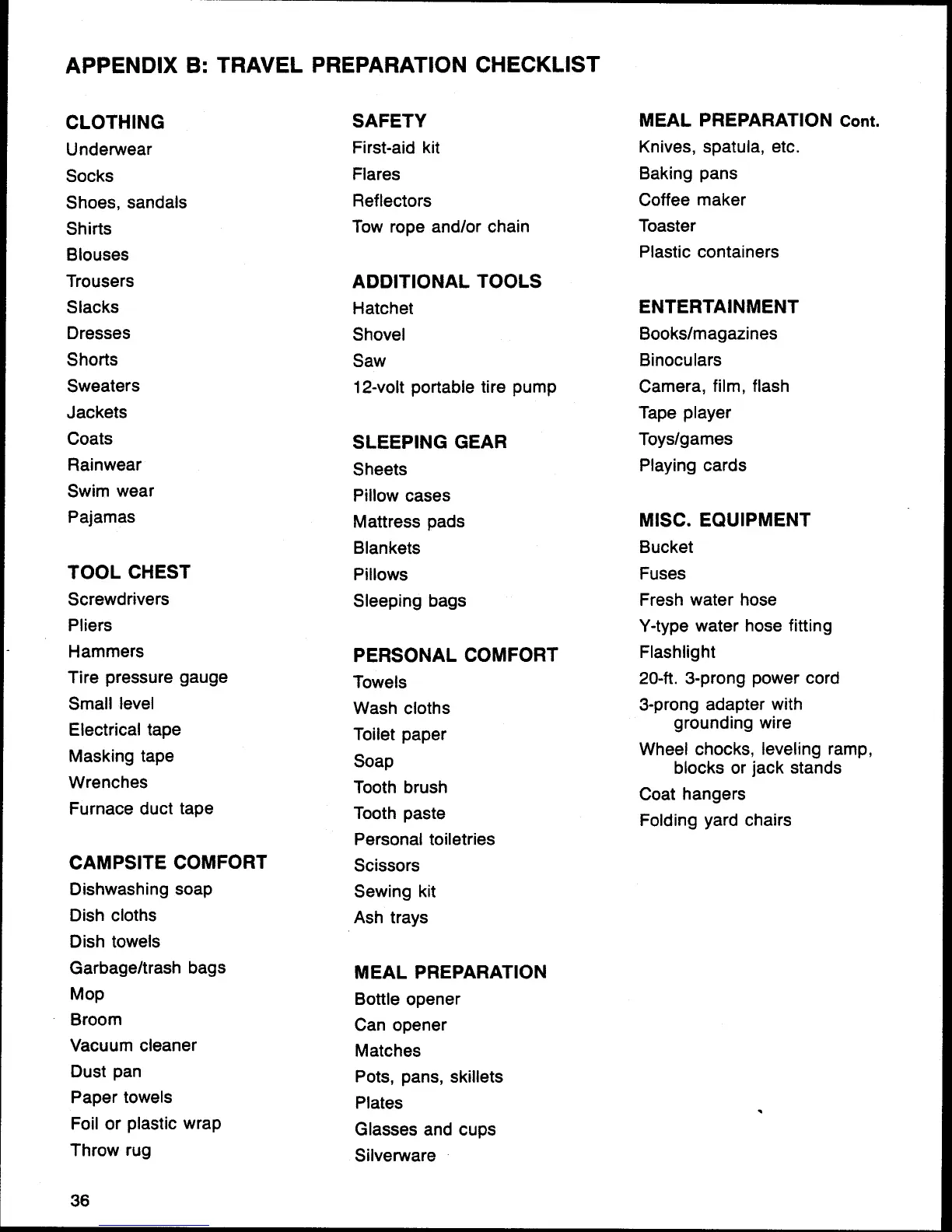 APPENDIX B: TRAVEL PREPARATION CHECKLIST

CLOTHING
Underwear
Socks
Shoes, sandals
Shirts
Blouses
Trousers
Slacks
Dresses
Shorts
Sweaters
Jackets
Coats
Rainwear
Swim wear
Pajamas

TOOL CHEST
Screwdrivers
Pliers
Hammers
Tire pressure gauge
Small level
Electrical tape
Masking tape
Wrenches
Furnace duct tape

CAMPSITE COMFORT
Dishwashing soap
Dish cloths
Dish towels
Garbage/trash bags
Mop
Broom
Vacuum cleaner
Dust pan
Paper towels
Foil or plastic wrap
Throw rug

SAFETY
First-aid kit
Flares
Reflectors
Tow rope and/or chain

ADDITIONAL TOOLS
Hatchet
Shovel
Saw
12-volt portable tire pump

SLEEPING GEAR
Sheets
Pillow cases
Mattress pads
Blankets
Pillows
Sleeping bags

PERSONAL COMFORT
Towels
Wash cloths
Toilet paper
Soap
Tooth brush
Tooth paste
Personal toiletries
Scissors
Sewing kit
Ash trays

MEAL PREPARATION
Bottle opener
Can opener
Matches
Pots, pans, skillets
Plates
Glasses and cups
Silverware

MEAL PREPARATION Cont.
Knives, spatula, etc.
Baking pans
Coffee maker
Toaster
Plastic containers

ENTERTAINMENT
Books/magazines
Binoculars
Camera, film, flash
Tape player
Toys/games
Playing cards

MISC. EQUIPMENT
Bucket
Fuses
Fresh water hose
Y-type water hose fitting
Flashlight
20-ft. 3-prong power cord
3-prong adapter with grounding wire
Wheel chocks, leveling ramp, blocks or jack stands
Coat hangers
Folding yard chairs

36